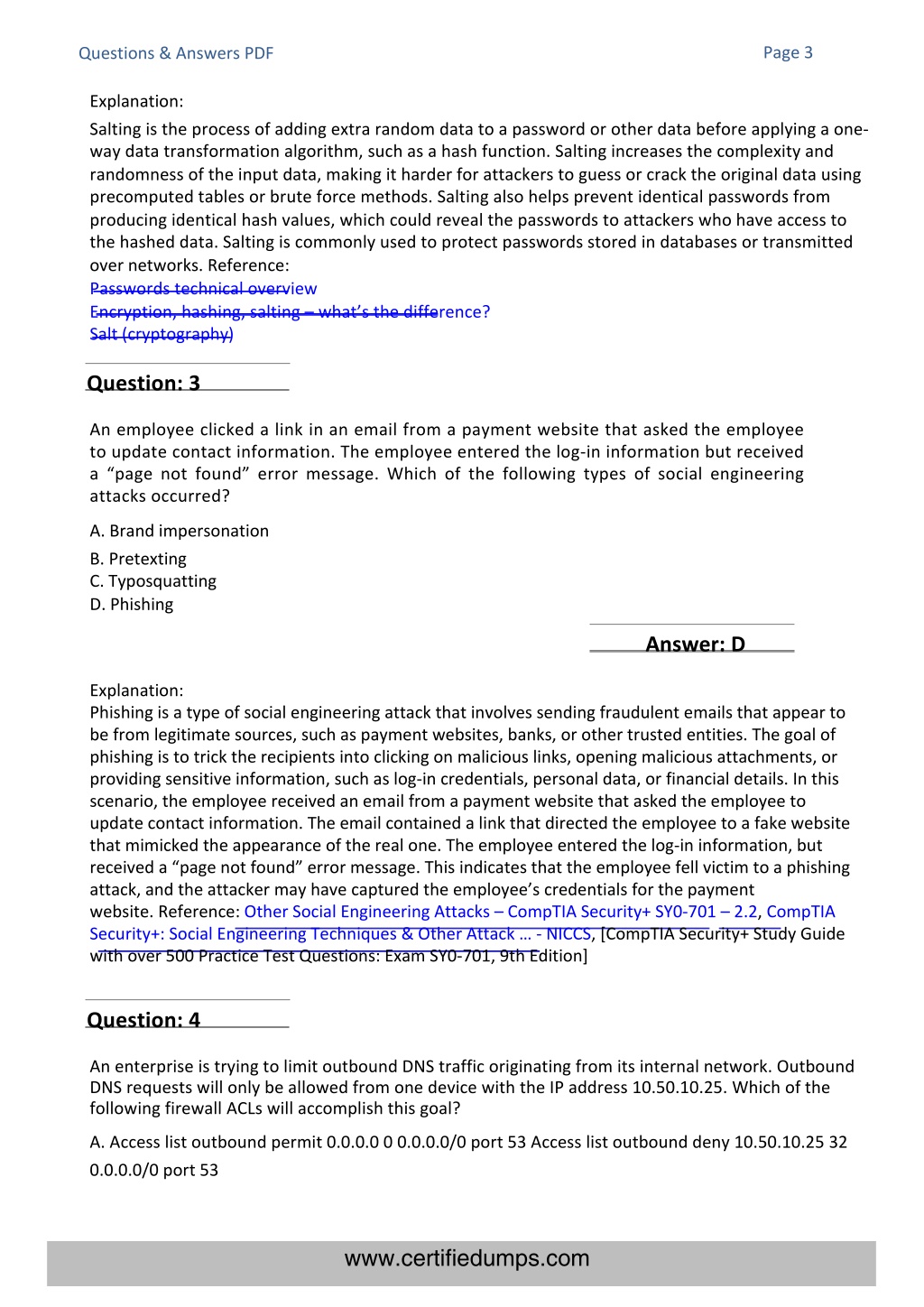 Questions & Answers PDF

Page 3

Explanation:

Salting is the process of adding extra random data to a password or other data before applying a one-way data transformation algorithm, such as a hash function. Salting increases the complexity and randomness of the input data, making it harder for attackers to guess or crack the original data using precomputed tables or brute force methods. Salting also helps prevent identical passwords from producing identical hash values, which could reveal the passwords to attackers who have access to the hashed data. Salting is commonly used to protect passwords stored in databases or transmitted over networks. Reference:
Passwords technical overview
Encryption, hashing, salting – what's the difference?
Salt (cryptography)

Question: 3

An employee clicked a link in an email from a payment website that asked the employee to update contact information. The employee entered the log-in information but received a "page not found" error message. Which of the following types of social engineering attacks occurred?

A. Brand impersonation
B. Pretexting
C. Typosquatting
D. Phishing

Answer: D

Explanation:
Phishing is a type of social engineering attack that involves sending fraudulent emails that appear to be from legitimate sources, such as payment websites, banks, or other trusted entities. The goal of phishing is to trick the recipients into clicking on malicious links, opening malicious attachments, or providing sensitive information, such as log-in credentials, personal data, or financial details. In this scenario, the employee received an email from a payment website that asked the employee to update contact information. The email contained a link that directed the employee to a fake website that mimicked the appearance of the real one. The employee entered the log-in information, but received a "page not found" error message. This indicates that the employee fell victim to a phishing attack, and the attacker may have captured the employee's credentials for the payment website. Reference: Other Social Engineering Attacks – CompTIA Security+ SY0-701 – 2.2, CompTIA Security+: Social Engineering Techniques & Other Attack … - NICCS, [CompTIA Security+ Study Guide with over 500 Practice Test Questions: Exam SY0-701, 9th Edition]

Question: 4

An enterprise is trying to limit outbound DNS traffic originating from its internal network. Outbound DNS requests will only be allowed from one device with the IP address 10.50.10.25. Which of the following firewall ACLs will accomplish this goal?

A. Access list outbound permit 0.0.0.0 0 0.0.0.0/0 port 53 Access list outbound deny 10.50.10.25 32 0.0.0.0/0 port 53

www.certifiedumps.com